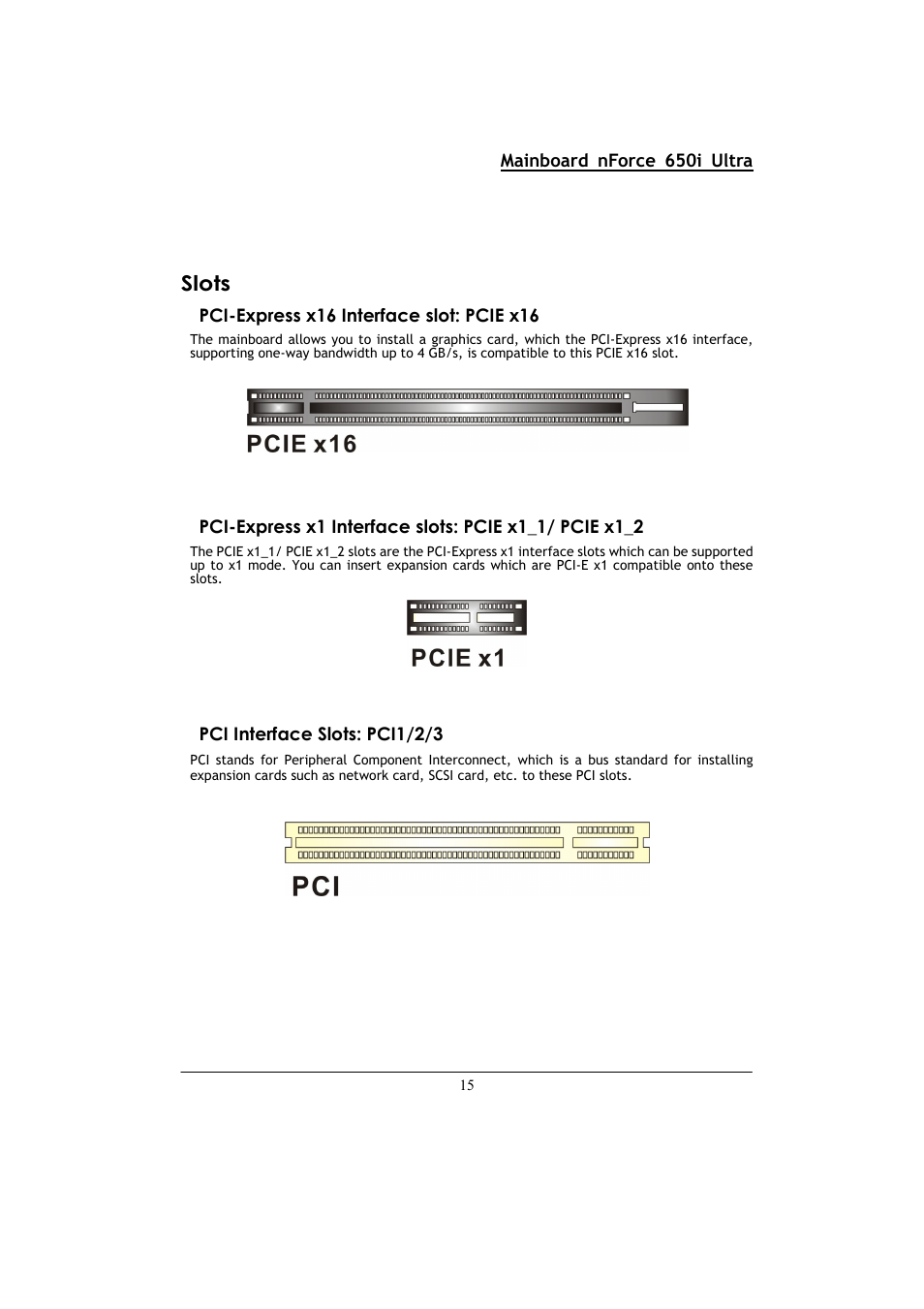 Mainboard nForce 650i Ultra

Slots

PCI-Express x16 Interface slot: PCIE x16

The mainboard allows you to install a graphics card, which the PCI-Express x16 interface, supporting one-way bandwidth up to 4 GB/s, is compatible to this PCIE x16 slot.

PCIE x16

PCI-Express x1 Interface slots: PCIE x1_1/ PCIE x1_2

The PCIE x1_1/ PCIE x1_2 slots are the PCI-Express x1 interface slots which can be supported up to x1 mode. You can insert expansion cards which are PCI-E x1 compatible onto these slots.

PCIE x1

PCI Interface Slots: PCI1/2/3

PCI stands for Peripheral Component Interconnect, which is a bus standard for installing expansion cards such as network card, SCSI card, etc. to these PCI slots.

PCI

15